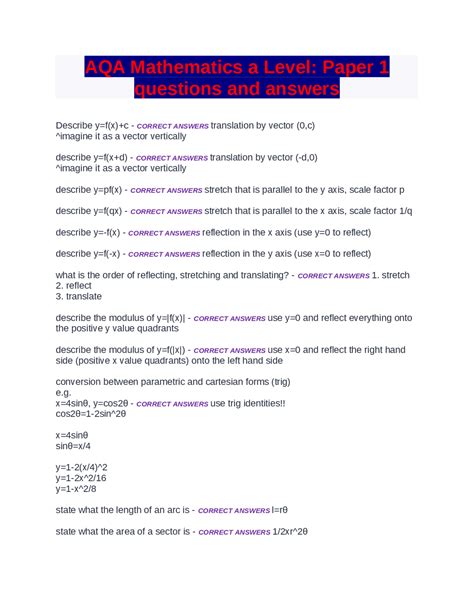 AQA Mathematics a Level: Paper 1 questions and answers

Describe y=f(x)+c - CORRECT ANSWERS translation by vector (0,c)
^imagine it as a vector vertically

describe y=f(x+d) - CORRECT ANSWERS translation by vector (-d,0)
^imagine it as a vector vertically

describe y=pf(x) - CORRECT ANSWERS stretch that is parallel to the y axis, scale factor p

describe y=f(qx) - CORRECT ANSWERS stretch that is parallel to the x axis, scale factor 1/q

describe y=-f(x) - CORRECT ANSWERS reflection in the x axis (use y=0 to reflect)

describe y=f(-x) - CORRECT ANSWERS reflection in the y axis (use x=0 to reflect)

what is the order of reflecting, stretching and translating? - CORRECT ANSWERS 1. stretch
2. reflect
3. translate

describe the modulus of y=|f(x)| - CORRECT ANSWERS use y=0 and reflect everything onto the positive y value quadrants

describe the modulus of y=f(|x|) - CORRECT ANSWERS use x=0 and reflect the right hand side (positive x value quadrants) onto the left hand side

conversion between parametric and cartesian forms (trig)
e.g.
x=4sinθ, y=cos2θ - CORRECT ANSWERS use trig identities!!
cos2θ=1-2sin^2θ

x=4sinθ
sinθ=x/4

y=1-2(x/4)^2
y=1-2x^2/16
y=1-x^2/8

state what the length of an arc is - CORRECT ANSWERS l=rθ

state what the area of a sector is - CORRECT ANSWERS 1/2xr^2θ